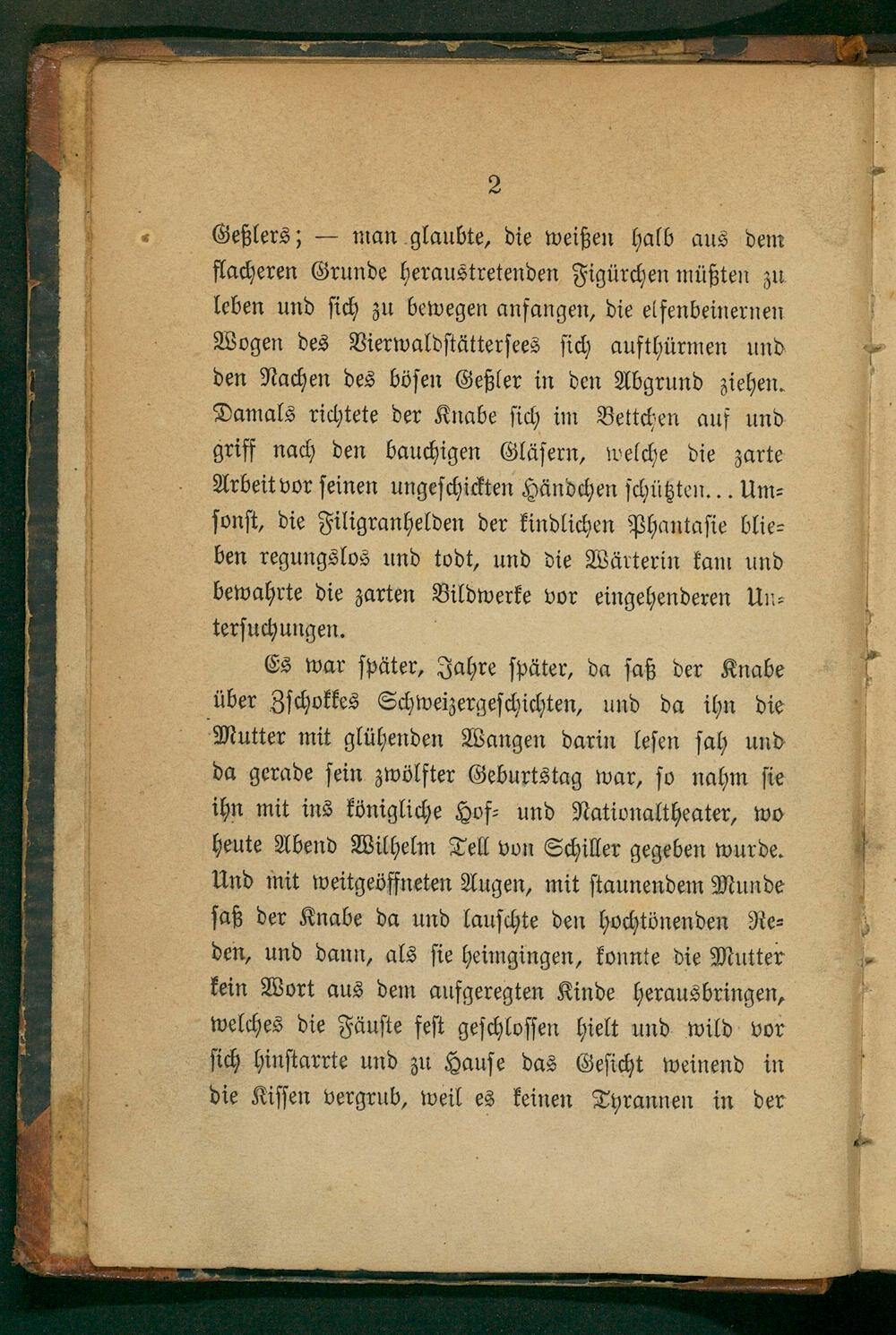 2

Geßlers; — man glaubte, die weißen halb aus dem flacheren Grunde heraustretenden Figürchen müßten zu leben und sich zu bewegen anfangen, die elfenbeinernen Wogen des Vierwaldstättersees sich aufthürmen und den Nachen des bösen Geßler in den Abgrund ziehen. Damals richtete der Knabe sich im Bettchen auf und griff nach den bauchigen Gläsern, welche die zarte Arbeit vor seinen ungeschickten Händchen schützten... Umsonst, die Filigranhelden der kindlichen Phantasie blieben regungslos und todt, und die Wärterin kam und bewahrte die zarten Bildwerke vor eingehenderen Untersuchungen.

Es war später, Jahre später, da saß der Knabe über Zschokkes Schweizergeschichten, und da ihn die Mutter mit glühenden Wangen darin lesen sah und da gerade sein zwölfter Geburtstag war, so nahm sie ihn mit ins königliche Hof- und Nationaltheater, wo heute Abend Wilhelm Tell von Schiller gegeben wurde. Und mit weitgeöffneten Augen, mit staunendem Munde saß der Knabe da und lauschte den hochtönenden Reden, und dann, als sie heimgingen, konnte die Mutter kein Wort aus dem aufgeregten Kinde herausbringen, welches die Fäuste fest geschlossen hielt und wild vor sich hinstarrte und zu Hause das Gesicht weinend in die Kissen vergrub, weil es keinen Tyrannen in der